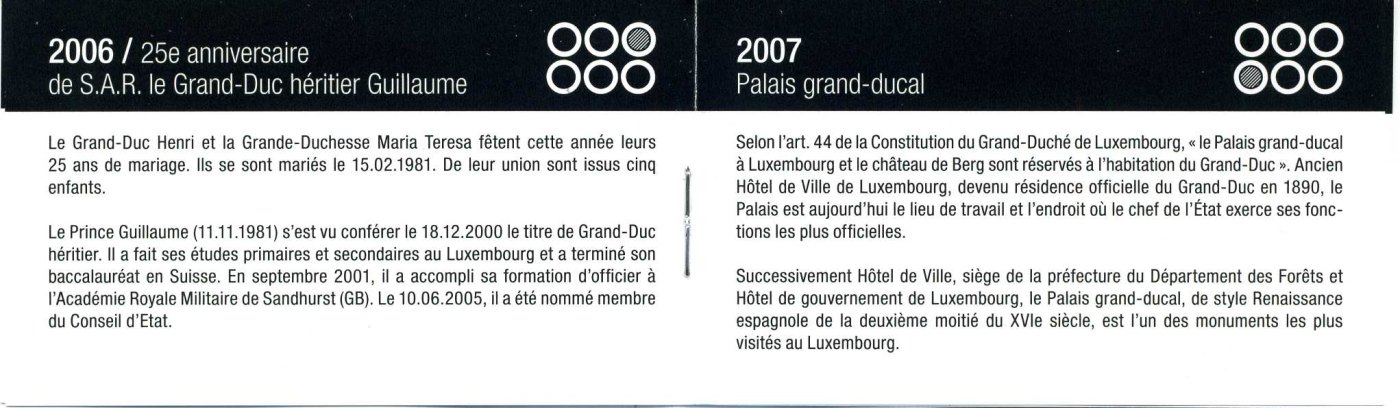 2006 / 25e anniversaire
de S.A.R. le Grand-Duc héritier Guillaume

Le Grand-Duc Henri et la Grande-Duchesse Maria Teresa fêtent cette année leurs 25 ans de mariage. Ils se sont mariés le 15.02.1981. De leur union sont issus cinq enfants.

Le Prince Guillaume (11.11.1981) s'est vu conférer le 18.12.2000 le titre de Grand-Duc héritier. Il a fait ses études primaires et secondaires au Luxembourg et a terminé son baccalauréat en Suisse. En septembre 2001, il a accompli sa formation d'officier à l'Académie Royale Militaire de Sandhurst (GB). Le 10.06.2005, il a été nommé membre du Conseil d'Etat.

2007
Palais grand-ducal

Selon l'art. 44 de la Constitution du Grand-Duché de Luxembourg, « le Palais grand-ducal à Luxembourg et le château de Berg sont réservés à l'habitation du Grand-Duc ». Ancien Hôtel de Ville de Luxembourg, devenu résidence officielle du Grand-Duc en 1890, le Palais est aujourd'hui le lieu de travail et l'endroit où le chef de l'État exerce ses fonctions les plus officielles.

Successivement Hôtel de Ville, siège de la préfecture du Département des Forêts et Hôtel de gouvernement de Luxembourg, le Palais grand-ducal, de style Renaissance espagnole de la deuxième moitié du XVIe siècle, est l'un des monuments les plus visités au Luxembourg.